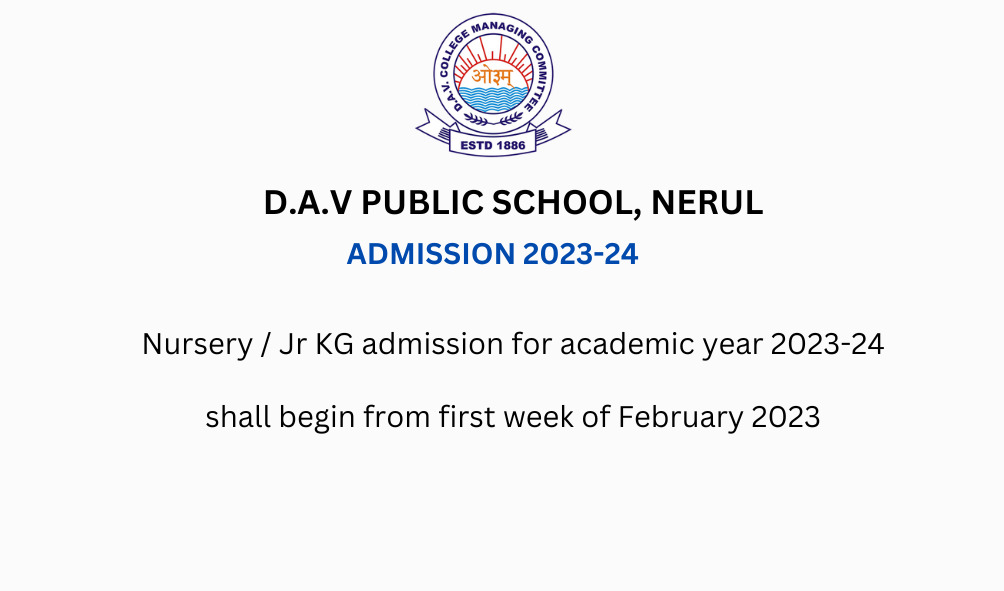 D.A.V. COLLEGE MANAGING COMMITTEE
ओ३म्
ESTD 1886

D.A.V PUBLIC SCHOOL, NERUL

ADMISSION 2023-24

Nursery / Jr KG admission for academic year 2023-24

shall begin from first week of February 2023